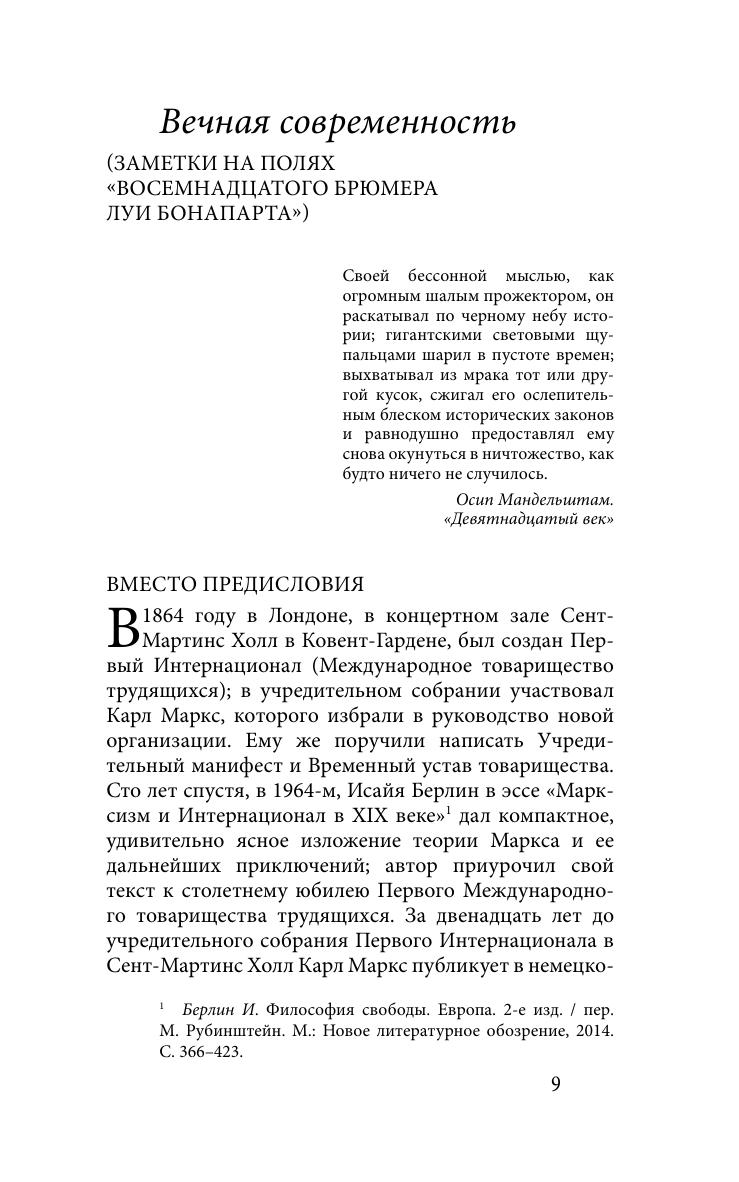 Вечная современность

(ЗАМЕТКИ НА ПОЛЯХ «ВОСЕМНАДЦАТОГО БРЮМЕРА ЛУИ БОНАПАРТА»)

Своей бессонной мыслью, как огромным шалым прожектором, он раскатывал по черному небу истории; гигантскими световыми щупальцами шарил в пустоте времен; выхватывал из мрака тот или другой кусок, сжигал его ослепительным блеском исторических законов и равнодушно предоставлял ему снова окунуться в ничтожество, как будто ничего не случилось.

Осип Мандельштам. «Девятнадцатый век»

ВМЕСТО ПРЕДИСЛОВИЯ

В 1864 году в Лондоне, в концертном зале Сент-Мартинс Холл в Ковент-Гардене, был создан Первый Интернационал (Международное товарищество трудящихся); в учредительном собрании участвовал Карл Маркс, которого избрали в руководство новой организации. Ему же поручили написать Учредительный манифест и Временный устав товарищества. Сто лет спустя, в 1964-м, Исайя Берлин в эссе «Марксизм и Интернационал в XIX веке»$^1$ дал компактное, удивительно ясное изложение теории Маркса и ее дальнейших приключений; автор приурочил свой текст к столетнему юбилею Первого Международного товарищества трудящихся. За двенадцать лет до учредительного собрания Первого Интернационала в Сент-Мартинс Холл Карл Маркс публикует в немецко-

$^1$ Берлин И. Философия свободы. Европа. 2-е изд. / пер. М. Рубинштейн. М.: Новое литературное обозрение, 2014. С. 366–423.

9